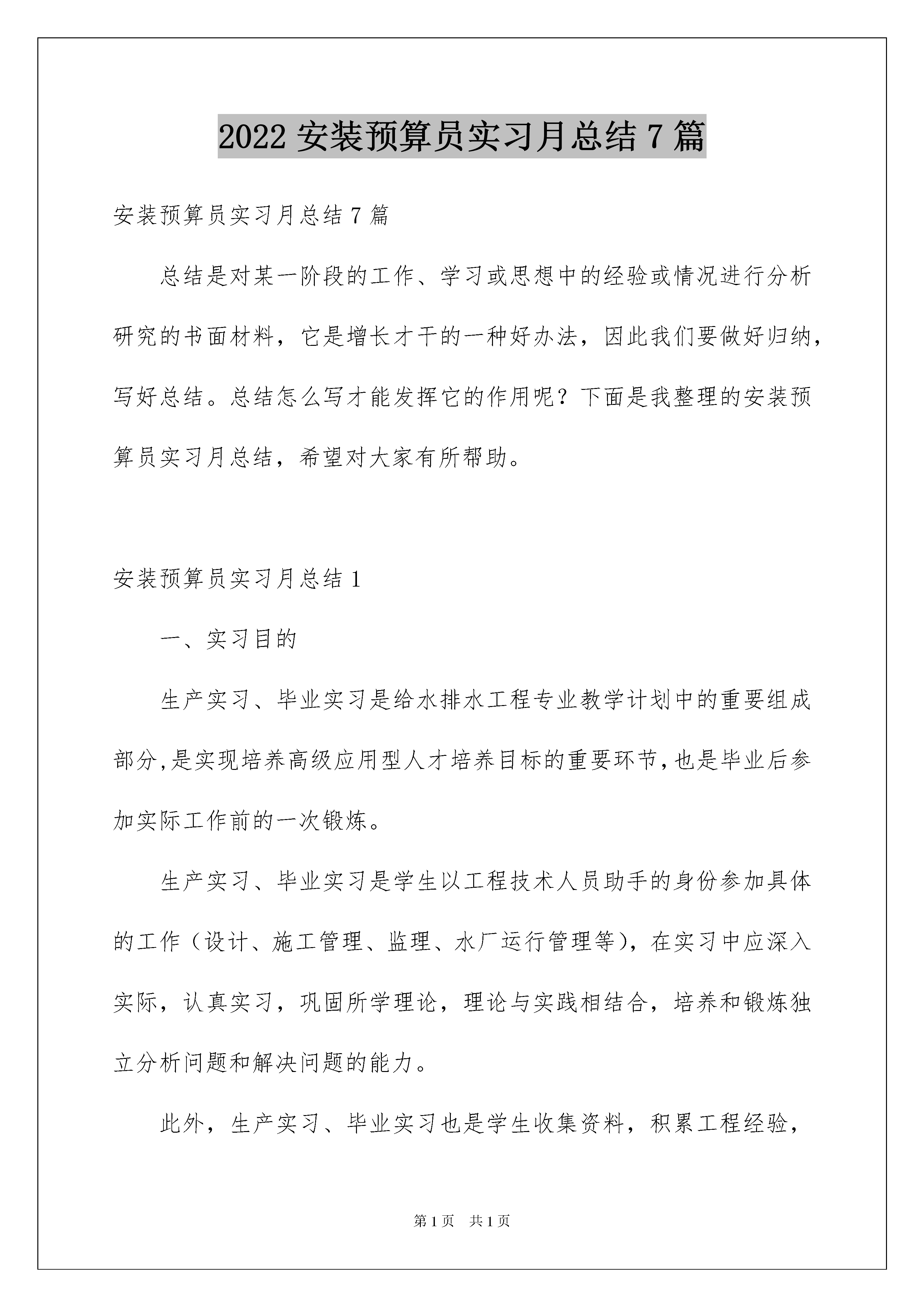 2022 安装预算员实习月总结 7 篇

安装预算员实习月总结 7 篇

总结是对某一阶段的工作、学习或思想中的经验或情况进行分析研究的书面材料，它是增长才干的一种好办法，因此我们要做好归纳，写好总结。总结怎么写才能发挥它的作用呢？下面是我整理的安装预算员实习月总结，希望对大家有所帮助。

安装预算员实习月总结 1

一、实习目的

生产实习、毕业实习是给水排水工程专业教学计划中的重要组成部分,是实现培养高级应用型人才培养目标的重要环节,也是毕业后参加实际工作前的一次锻炼。

生产实习、毕业实习是学生以工程技术人员助手的身份参加具体的工作（设计、施工管理、监理、水厂运行管理等），在实习中应深入实际，认真实习，巩固所学理论，理论与实践相结合，培养和锻炼独立分析问题和解决问题的能力。

此外，生产实习、毕业实习也是学生收集资料，积累工程经验，

第 1 页　共 1 页